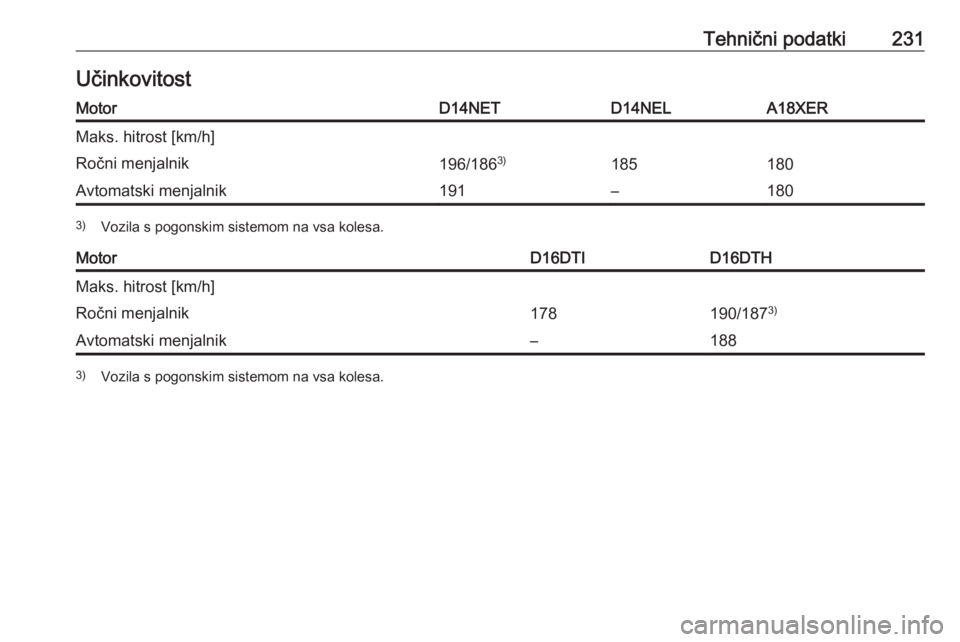 Tehnični podatki 231

Učinkovitost

| Motor | D14NET | D14NEL | A18XER |
|---|---|---|---|
| Maks. hitrost [km/h] | | | |
| Ročni menjalnik | 196/186$^{3)}$ | 185 | 180 |
| Avtomatski menjalnik | 191 | – | 180 |

$^{3)}$ Vozila s pogonskim sistemom na vsa kolesa.

| Motor | D16DTI | D16DTH |
|---|---|---|
| Maks. hitrost [km/h] | | |
| Ročni menjalnik | 178 | 190/187$^{3)}$ |
| Avtomatski menjalnik | – | 188 |

$^{3)}$ Vozila s pogonskim sistemom na vsa kolesa.

carmanualsonline.info